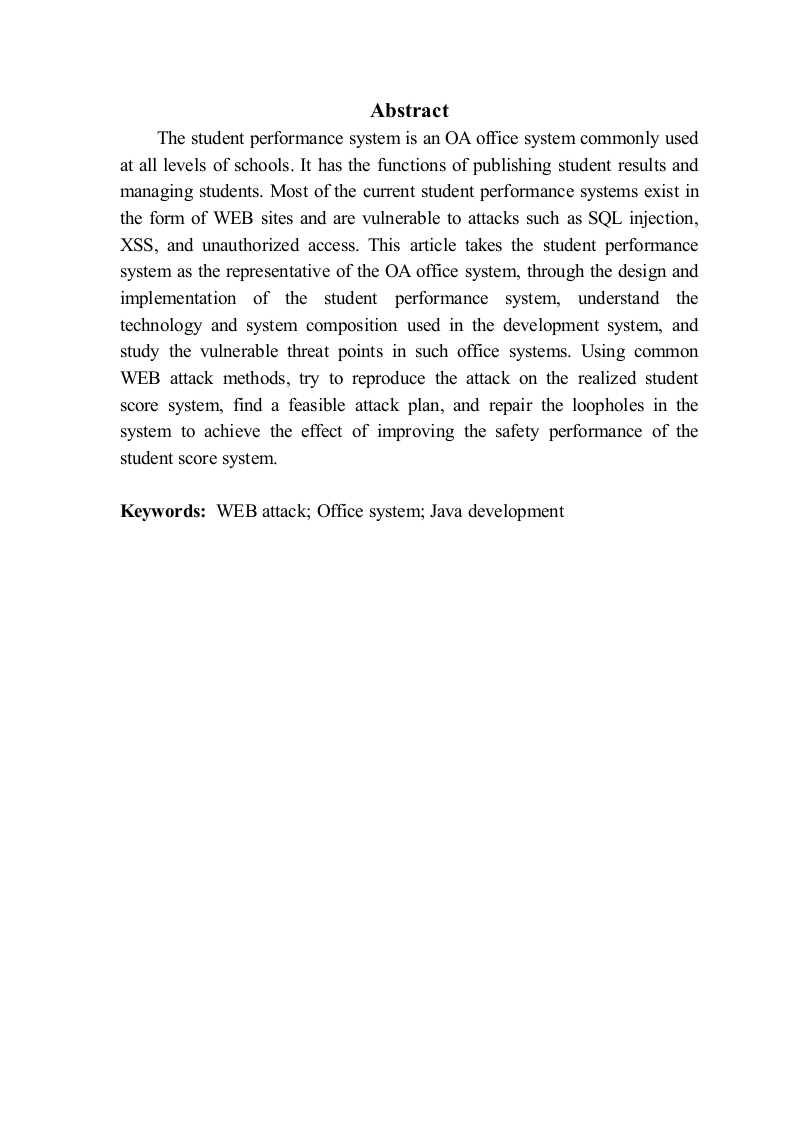 Abstract

The student performance system is an OA office system commonly used at all levels of schools. It has the functions of publishing student results and managing students. Most of the current student performance systems exist in the form of WEB sites and are vulnerable to attacks such as SQL injection, XSS, and unauthorized access. This article takes the student performance system as the representative of the OA office system, through the design and implementation of the student performance system, understand the technology and system composition used in the development system, and study the vulnerable threat points in such office systems. Using common WEB attack methods, try to reproduce the attack on the realized student score system, find a feasible attack plan, and repair the loopholes in the system to achieve the effect of improving the safety performance of the student score system.

Keywords: WEB attack; Office system; Java development